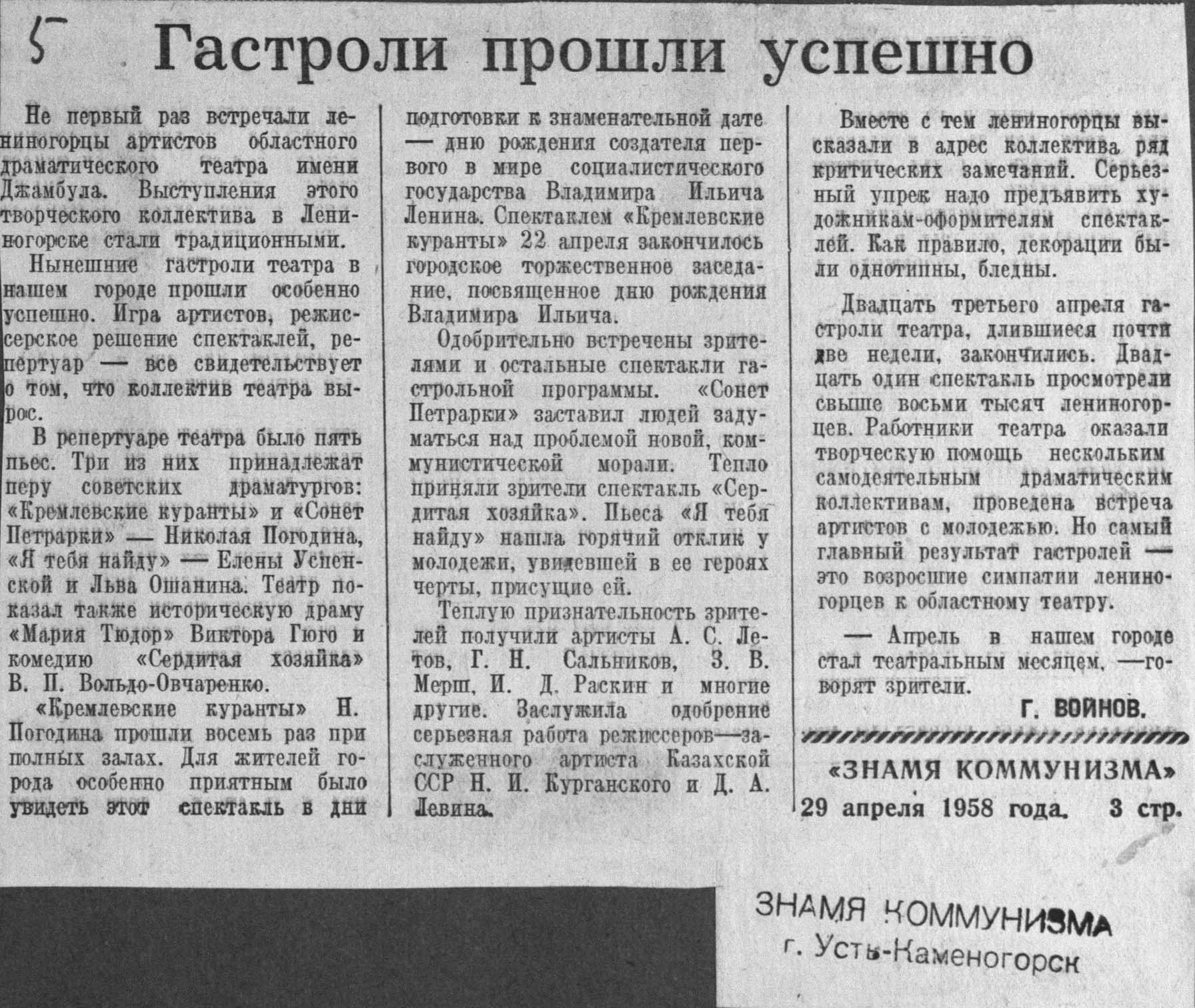 5 Гастроли прошли успешно

Не первый раз встречали лениногорцы артистов областного драматического театра имени Джамбула. Выступления этого творческого коллектива в Лениногорске стали традиционными.

Нынешние гастроли театра в нашем городе прошли особенно успешно. Игра артистов, режиссерское решение спектаклей, репертуар — все свидетельствует о том, что коллектив театра вырос.

В репертуаре театра было пять пьес. Три из них принадлежат перу советских драматургов: «Кремлевские куранты» и «Сонет Петрарки» — Николая Погодина, «Я тебя найду» — Елены Успенской и Льва Ошанина. Театр показал также историческую драму «Мария Тюдор» Виктора Гюго и комедию «Сердитая хозяйка» В. П. Вольдо-Овчаренко.

«Кремлевские куранты» Н. Погодина прошли восемь раз при полных залах. Для жителей города особенно приятным было увидеть этот спектакль в дни подготовки к знаменательной дате — дню рождения создателя первого в мире социалистического государства Владимира Ильича Ленина. Спектаклем «Кремлевские куранты» 22 апреля закончилось городское торжественное заседание, посвященное дню рождения Владимира Ильича.

Одобрительно встречены зрителями и остальные спектакли гастрольной программы. «Сонет Петрарки» заставил людей задуматься над проблемой новой, коммунистической морали. Тепло приняли зрители спектакль «Сердитая хозяйка». Пьеса «Я тебя найду» нашла горячий отклик у молодежи, увидевшей в ее героях черты, присущие ей.

Теплую признательность зрителей получили артисты А. С. Летов, Г. Н. Сальников, З. В. Мерш, И. Д. Раскин и многие другие. Заслужила одобрение серьезная работа режиссеров—заслуженного артиста Казахской ССР Н. И. Курганского и Д. А. Левина.

Вместе с тем лениногорцы высказали в адрес коллектива ряд критических замечаний. Серьезный упрек надо предъявить художникам-оформителям спектаклей. Как правило, декорации были однотипны, бледны.

Двадцать третьего апреля гастроли театра, длившиеся почти две недели, закончились. Двадцать один спектакль просмотрели свыше восьми тысяч лениногорцев. Работники театра оказали творческую помощь нескольким самодеятельным драматическим коллективам, проведена встреча артистов с молодежью. Но самый главный результат гастролей — это возросшие симпатии лениногорцев к областному театру.

— Апрель в нашем городе стал театральным месяцем, —говорят зрители.

Г. ВОЙНОВ.

«ЗНАМЯ КОММУНИЗМА»
29 апреля 1958 года. 3 стр.

ЗНАМЯ КОММУНИЗМА
г. Усть-Каменогорск